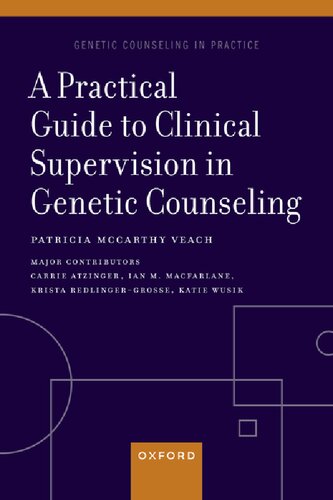 GENETIC COUNSELING IN PRACTICE

A Practical Guide to Clinical Supervision in Genetic Counseling

PATRICIA MCCARTHY VEACH

MAJOR CONTRIBUTORS
CARRIE ATZINGER, IAN M. MACFARLANE, KRISTA REDLINGER-GROSSE, KATIE WUSIK

OXFORD